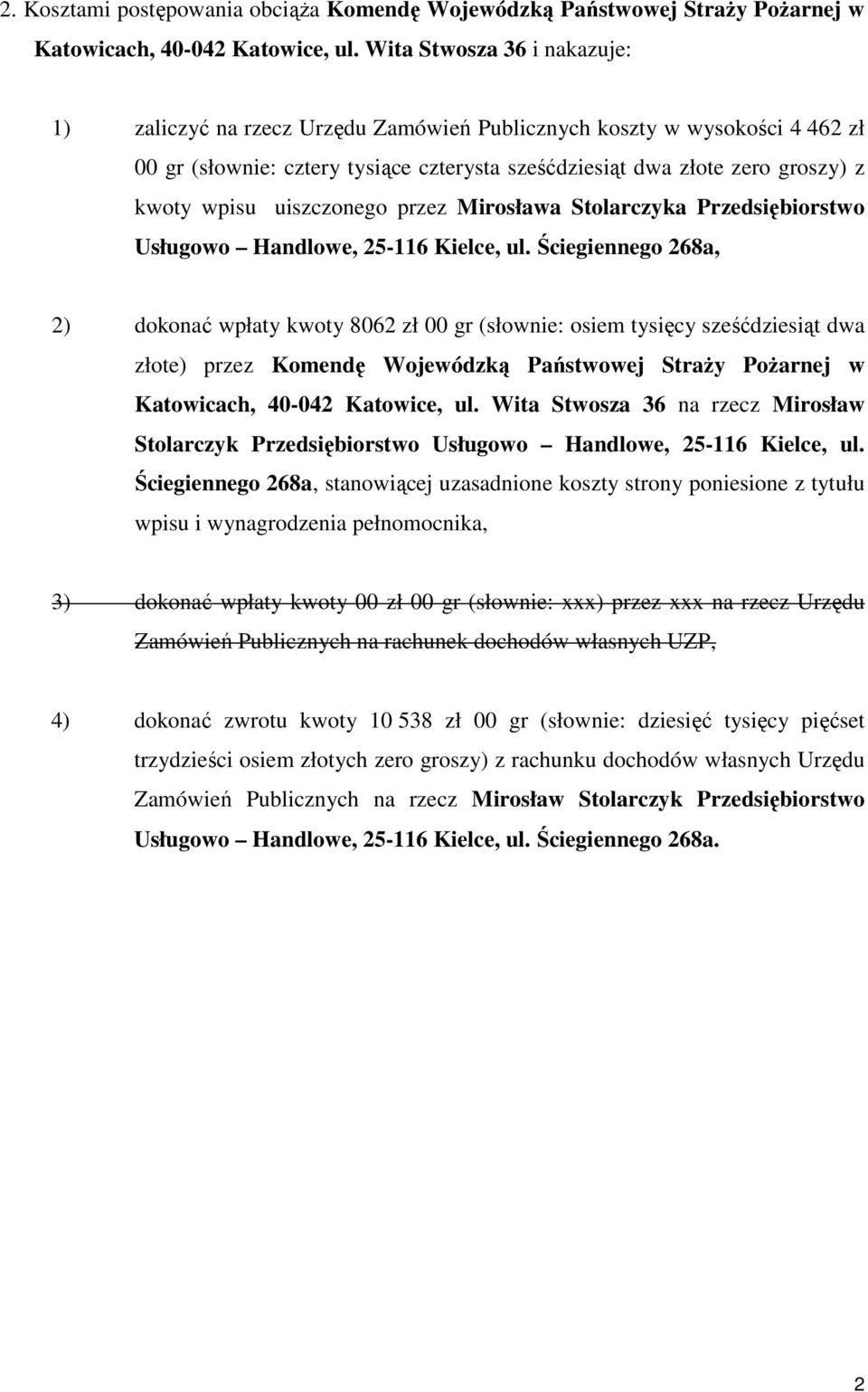 2. Kosztami postępowania obciąża Komendę Wojewódzką Państwowej Straży Pożarnej w Katowicach, 40-042 Katowice, ul. Wita Stwosza 36 i nakazuje:

1) zaliczyć na rzecz Urzędu Zamówień Publicznych koszty w wysokości 4 462 zł 00 gr (słownie: cztery tysiące czterysta sześćdziesiąt dwa złote zero groszy) z kwoty wpisu uiszczonego przez Mirosława Stolarczyka Przedsiębiorstwo Usługowo – Handlowe, 25-116 Kielce, ul. Ściegiennego 268a,

2) dokonać wpłaty kwoty 8062 zł 00 gr (słownie: osiem tysięcy sześćdziesiąt dwa złote) przez Komendę Wojewódzką Państwowej Straży Pożarnej w Katowicach, 40-042 Katowice, ul. Wita Stwosza 36 na rzecz Mirosław Stolarczyk Przedsiębiorstwo Usługowo – Handlowe, 25-116 Kielce, ul. Ściegiennego 268a, stanowiącej uzasadnione koszty strony poniesione z tytułu wpisu i wynagrodzenia pełnomocnika,

3) dokonać wpłaty kwoty 00 zł 00 gr (słownie: xxx) przez xxx na rzecz Urzędu Zamówień Publicznych na rachunek dochodów własnych UZP,

4) dokonać zwrotu kwoty 10 538 zł 00 gr (słownie: dziesięć tysięcy pięćset trzydzieści osiem złotych zero groszy) z rachunku dochodów własnych Urzędu Zamówień Publicznych na rzecz Mirosław Stolarczyk Przedsiębiorstwo Usługowo – Handlowe, 25-116 Kielce, ul. Ściegiennego 268a.

2